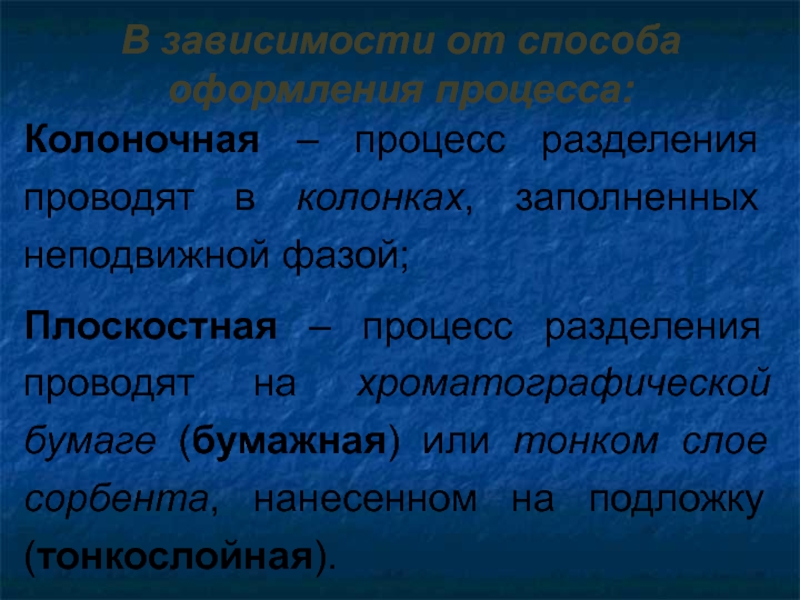 В зависимости от способа оформления процесса:

Колоночная – процесс разделения проводят в колонках, заполненных неподвижной фазой;

Плоскостная – процесс разделения проводят на хроматографической бумаге (бумажная) или тонком слое сорбента, нанесенном на подложку (тонкослойная).